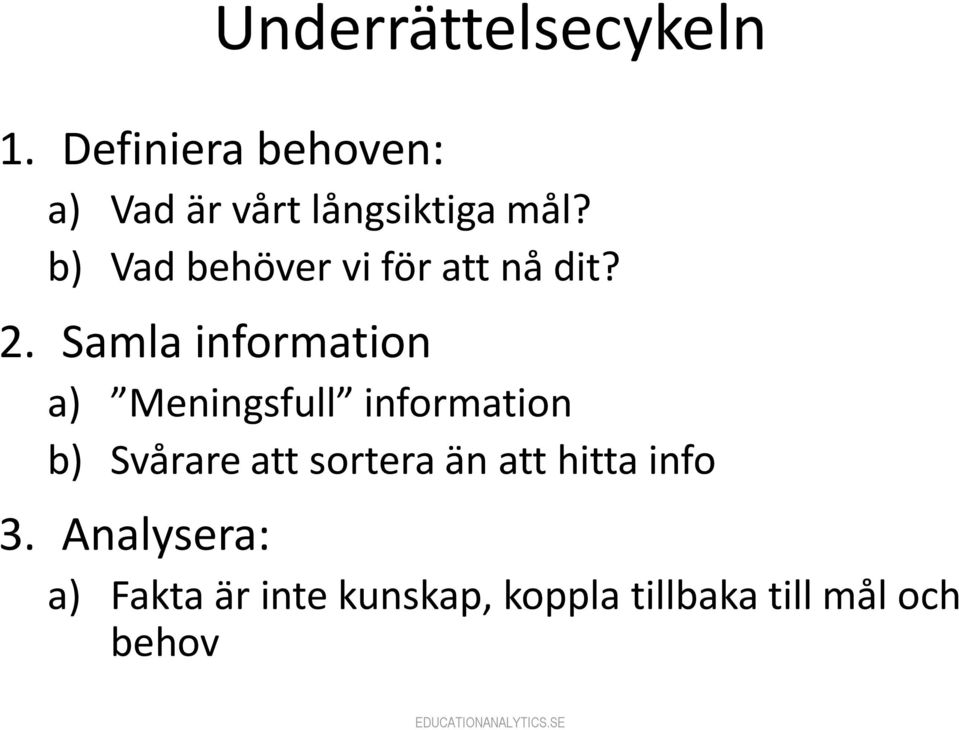 Underrättelsecykeln

1. Definiera behoven:

a) Vad är vårt långsiktiga mål?

b) Vad behöver vi för att nå dit?

2. Samla information

a) ”Meningsfull” information

b) Svårare att sortera än att hitta info

3. Analysera:

a) Fakta är inte kunskap, koppla tillbaka till mål och behov

EDUCATIONANALYTICS.SE